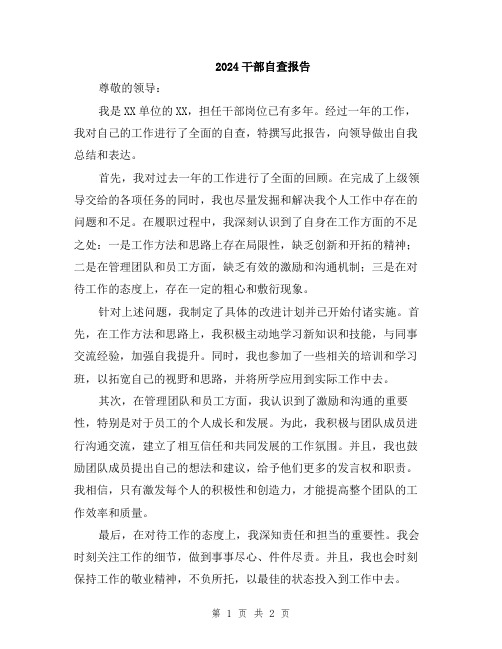 2024干部自查报告

尊敬的领导：

我是XX单位的XX，担任干部岗位已有多年。经过一年的工作，我对自己的工作进行了全面的自查，特撰写此报告，向领导做出自我总结和表达。

首先，我对过去一年的工作进行了全面的回顾。在完成了上级领导交给的各项任务的同时，我也尽量发掘和解决我个人工作中存在的问题和不足。在履职过程中，我深刻认识到了自身在工作方面的不足之处：一是工作方法和思路上存在局限性，缺乏创新和开拓的精神；二是在管理团队和员工方面，缺乏有效的激励和沟通机制；三是在对待工作的态度上，存在一定的粗心和敷衍现象。

针对上述问题，我制定了具体的改进计划并已开始付诸实施。首先，在工作方法和思路上，我积极主动地学习新知识和技能，与同事交流经验，加强自我提升。同时，我也参加了一些相关的培训和学习班，以拓宽自己的视野和思路，并将所学应用到实际工作中去。

其次，在管理团队和员工方面，我认识到了激励和沟通的重要性，特别是对于员工的个人成长和发展。为此，我积极与团队成员进行沟通交流，建立了相互信任和共同发展的工作氛围。并且，我也鼓励团队成员提出自己的想法和建议，给予他们更多的发言权和职责。我相信，只有激发每个人的积极性和创造力，才能提高整个团队的工作效率和质量。

最后，在对待工作的态度上，我深知责任和担当的重要性。我会时刻关注工作的细节，做到事事尽心、件件尽责。并且，我也会时刻保持工作的敬业精神，不负所托，以最佳的状态投入到工作中去。

第 1 页 共 2 页